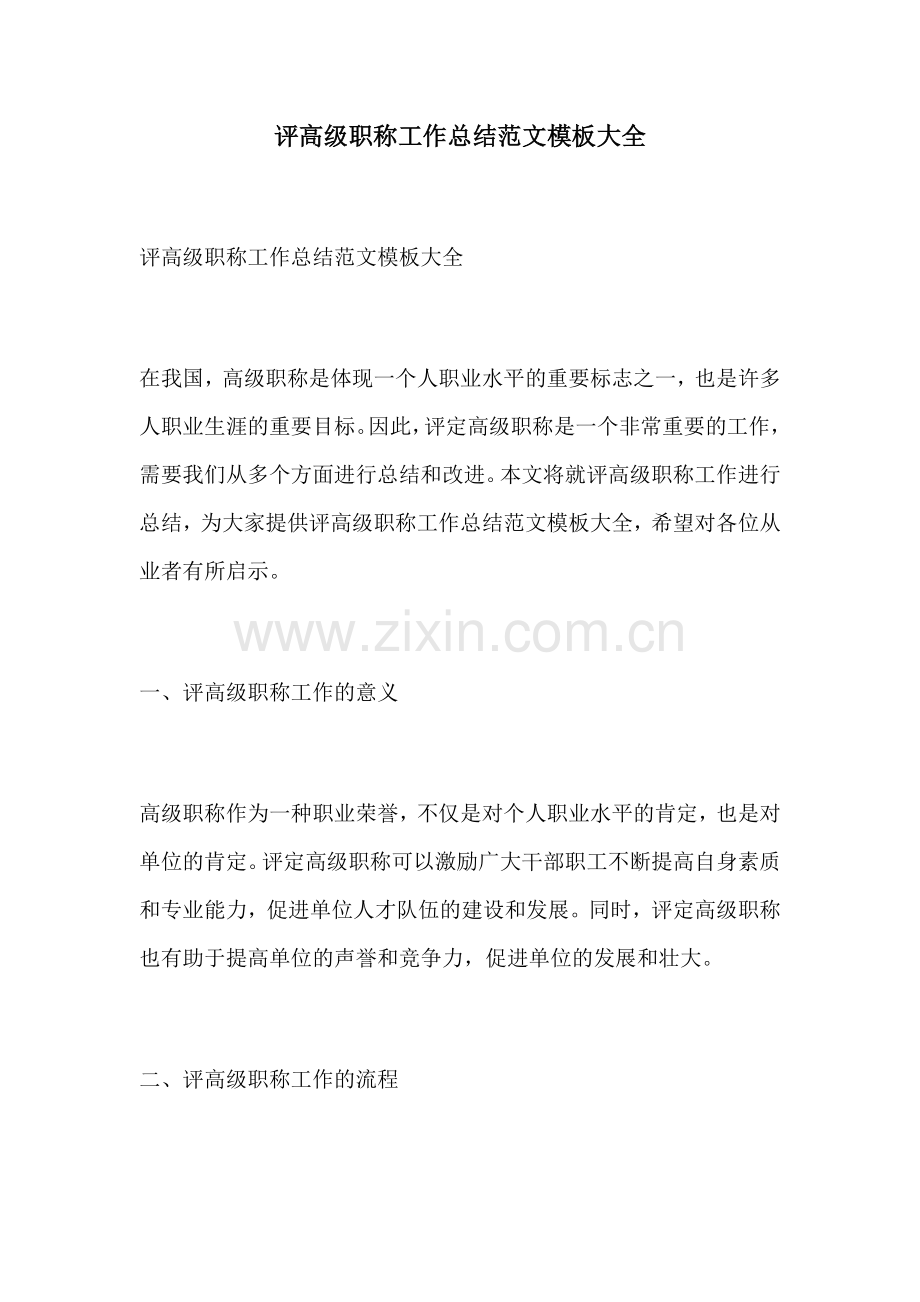 评高级职称工作总结范文模板大全

评高级职称工作总结范文模板大全

在我国，高级职称是体现一个人职业水平的重要标志之一，也是许多人职业生涯的重要目标。因此，评定高级职称是一个非常重要的工作，需要我们从多个方面进行总结和改进。本文将就评高级职称工作进行总结，为大家提供评高级职称工作总结范文模板大全，希望对各位从业者有所启示。

www.zixin.com.cn

一、评高级职称工作的意义

高级职称作为一种职业荣誉，不仅是对个人职业水平的肯定，也是对单位的肯定。评定高级职称可以激励广大干部职工不断提高自身素质和专业能力，促进单位人才队伍的建设和发展。同时，评定高级职称也有助于提高单位的声誉和竞争力，促进单位的发展和壮大。

二、评高级职称工作的流程